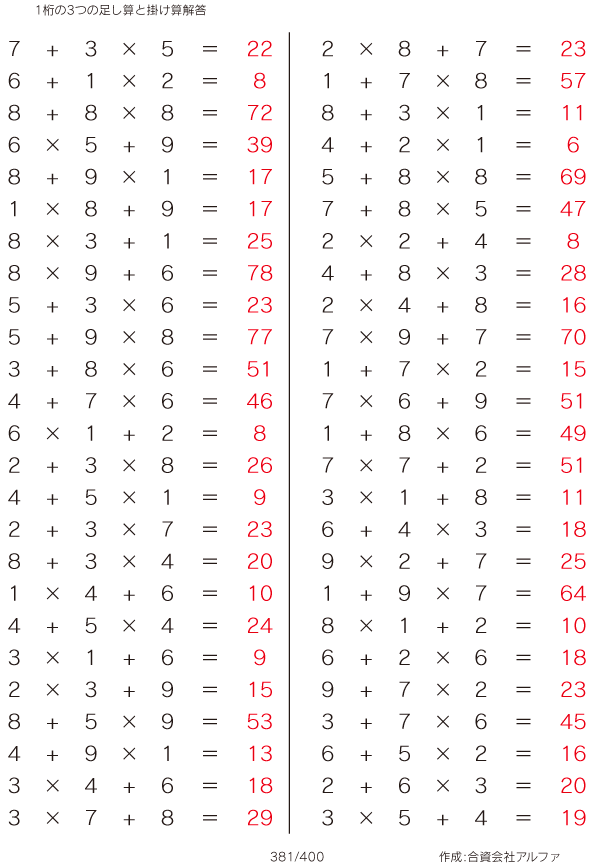 1桁の3つの足し算と掛け算解答

$7 + 3 \times 5 = 22$
$6 + 1 \times 2 = 8$
$8 + 8 \times 8 = 72$
$6 \times 5 + 9 = 39$
$8 + 9 \times 1 = 17$
$1 \times 8 + 9 = 17$
$8 \times 3 + 1 = 25$
$8 \times 9 + 6 = 78$
$5 + 3 \times 6 = 23$
$5 + 9 \times 8 = 77$
$3 + 8 \times 6 = 51$
$4 + 7 \times 6 = 46$
$6 \times 1 + 2 = 8$
$2 + 3 \times 8 = 26$
$4 + 5 \times 1 = 9$
$2 + 3 \times 7 = 23$
$8 + 3 \times 4 = 20$
$1 \times 4 + 6 = 10$
$4 + 5 \times 4 = 24$
$3 \times 1 + 6 = 9$
$2 \times 3 + 9 = 15$
$8 + 5 \times 9 = 53$
$4 + 9 \times 1 = 13$
$3 \times 4 + 6 = 18$
$3 \times 7 + 8 = 29$

$2 \times 8 + 7 = 23$
$1 + 7 \times 8 = 57$
$8 + 3 \times 1 = 11$
$4 + 2 \times 1 = 6$
$5 + 8 \times 8 = 69$
$7 + 8 \times 5 = 47$
$2 \times 2 + 4 = 8$
$4 + 8 \times 3 = 28$
$2 \times 4 + 8 = 16$
$7 \times 9 + 7 = 70$
$1 + 7 \times 2 = 15$
$7 \times 6 + 9 = 51$
$1 + 8 \times 6 = 49$
$7 \times 7 + 2 = 51$
$3 \times 1 + 8 = 11$
$6 + 4 \times 3 = 18$
$9 \times 2 + 7 = 25$
$1 + 9 \times 7 = 64$
$8 \times 1 + 2 = 10$
$6 + 2 \times 6 = 18$
$9 + 7 \times 2 = 23$
$3 + 7 \times 6 = 45$
$6 + 5 \times 2 = 16$
$2 + 6 \times 3 = 20$
$3 \times 5 + 4 = 19$

381/400

作成:合資会社アルファ